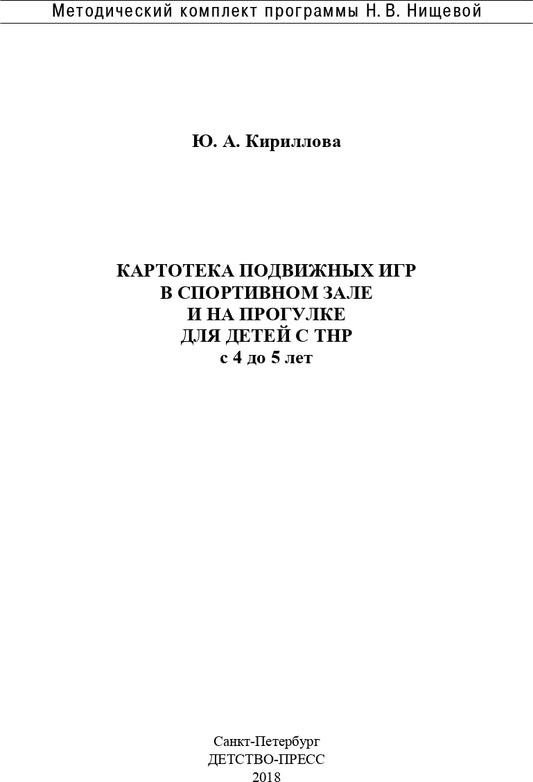 Методический комплект программы Н. В. Нищевой

Ю. А. Кириллова

КАРТОТЕКА ПОДВИЖНЫХ ИГР
В СПОРТИВНОМ ЗАЛЕ
И НА ПРОГУЛКЕ
ДЛЯ ДЕТЕЙ С ТНР
с 4 до 5 лет

Санкт-Петербург
ДЕТСТВО-ПРЕСС
2018